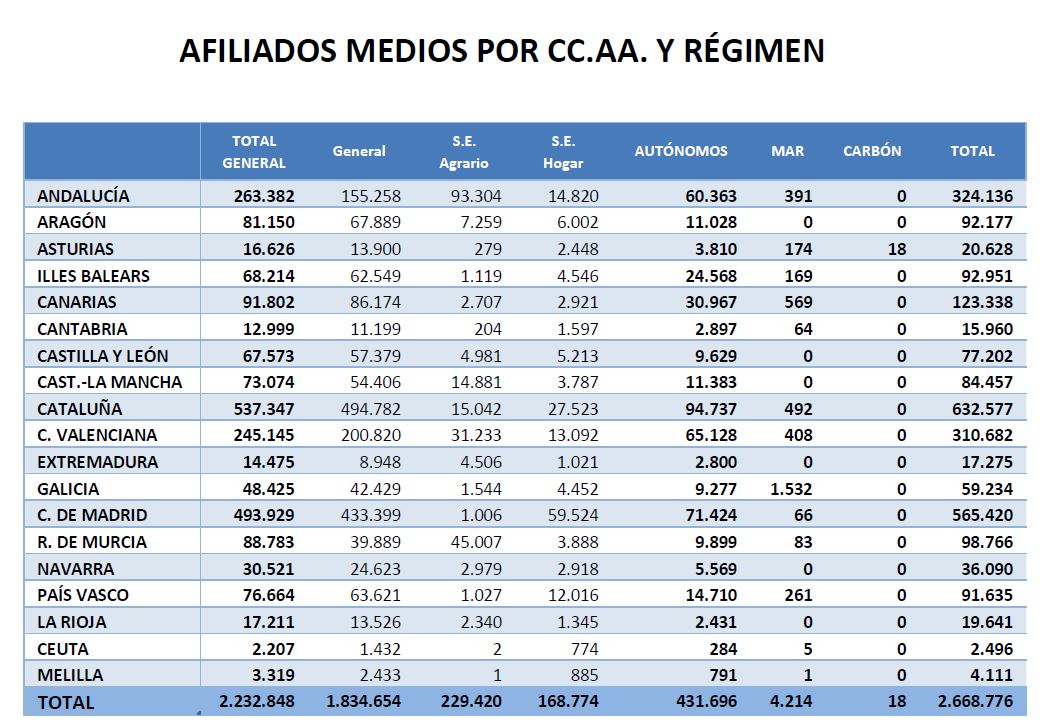 AFILIADOS MEDIOS POR CC.AA. Y RÉGIMEN

| | TOTAL GENERAL | General | S.E. Agrario | S.E. Hogar | AUTÓNOMOS | MAR | CARBÓN | TOTAL |
|---|---|---|---|---|---|---|---|---|
| ANDALUCÍA | 263.382 | 155.258 | 93.304 | 14.820 | 60.363 | 391 | 0 | 324.136 |
| ARAGÓN | 81.150 | 67.889 | 7.259 | 6.002 | 11.028 | 0 | 0 | 92.177 |
| ASTURIAS | 16.626 | 13.900 | 279 | 2.448 | 3.810 | 174 | 18 | 20.628 |
| ILLES BALEARS | 68.214 | 62.549 | 1.119 | 4.546 | 24.568 | 169 | 0 | 92.951 |
| CANARIAS | 91.802 | 86.174 | 2.707 | 2.921 | 30.967 | 569 | 0 | 123.338 |
| CANTABRIA | 12.999 | 11.199 | 204 | 1.597 | 2.897 | 64 | 0 | 15.960 |
| CASTILLA Y LEÓN | 67.573 | 57.379 | 4.981 | 5.213 | 9.629 | 0 | 0 | 77.202 |
| CAST.-LA MANCHA | 73.074 | 54.406 | 14.881 | 3.787 | 11.383 | 0 | 0 | 84.457 |
| CATALUÑA | 537.347 | 494.782 | 15.042 | 27.523 | 94.737 | 492 | 0 | 632.577 |
| C. VALENCIANA | 245.145 | 200.820 | 31.233 | 13.092 | 65.128 | 408 | 0 | 310.682 |
| EXTREMADURA | 14.475 | 8.948 | 4.506 | 1.021 | 2.800 | 0 | 0 | 17.275 |
| GALICIA | 48.425 | 42.429 | 1.544 | 4.452 | 9.277 | 1.532 | 0 | 59.234 |
| C. DE MADRID | 493.929 | 433.399 | 1.006 | 59.524 | 71.424 | 66 | 0 | 565.420 |
| R. DE MURCIA | 88.783 | 39.889 | 45.007 | 3.888 | 9.899 | 83 | 0 | 98.766 |
| NAVARRA | 30.521 | 24.623 | 2.979 | 2.918 | 5.569 | 0 | 0 | 36.090 |
| PAÍS VASCO | 76.664 | 63.621 | 1.027 | 12.016 | 14.710 | 261 | 0 | 91.635 |
| LA RIOJA | 17.211 | 13.526 | 2.340 | 1.345 | 2.431 | 0 | 0 | 19.641 |
| CEUTA | 2.207 | 1.432 | 2 | 774 | 284 | 5 | 0 | 2.496 |
| MELILLA | 3.319 | 2.433 | 1 | 885 | 791 | 1 | 0 | 4.111 |
| TOTAL | 2.232.848 | 1.834.654 | 229.420 | 168.774 | 431.696 | 4.214 | 18 | 2.668.776 |